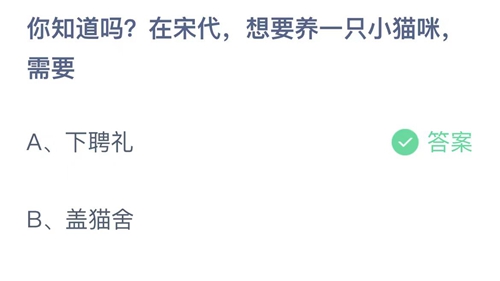 你知道吗？在宋代，想要养一只小猫咪，需要

A、下聘礼

答案

B、盖猫舍